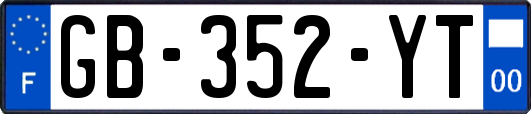 F
GB-352-YT
00